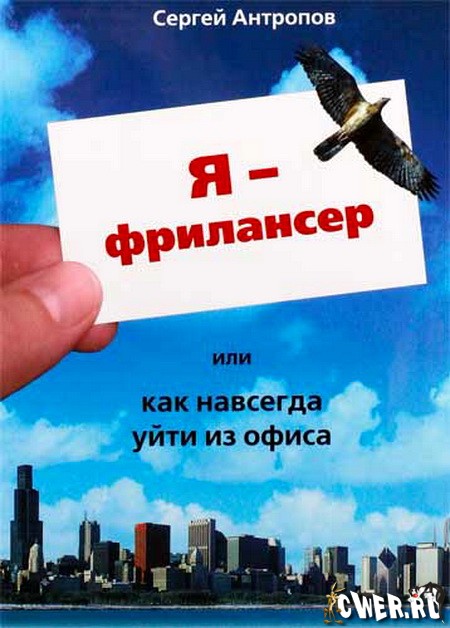 Сергей Антропов

Я – фрилансер

или

как навсегда уйти из офиса

CWER.RU